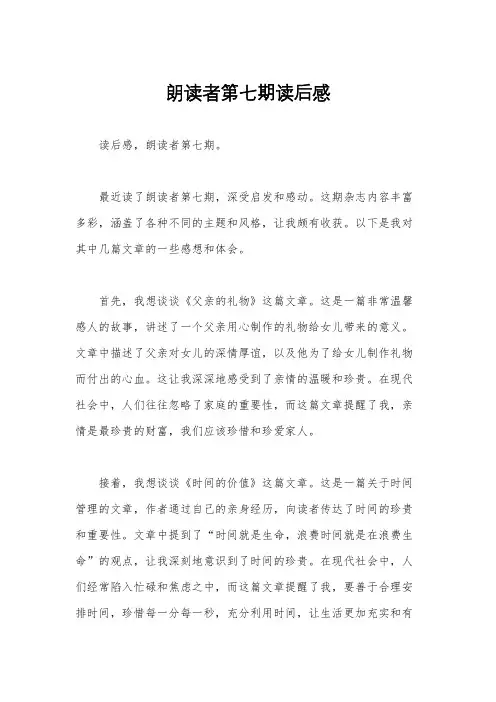 朗读者第七期读后感

读后感，朗读者第七期。

最近读了朗读者第七期，深受启发和感动。这期杂志内容丰富多彩，涵盖了各种不同的主题和风格，让我颇有收获。以下是我对其中几篇文章的一些感想和体会。

首先，我想谈谈《父亲的礼物》这篇文章。这是一篇非常温馨感人的故事，讲述了一个父亲用心制作的礼物给女儿带来的意义。文章中描述了父亲对女儿的深情厚谊，以及他为了给女儿制作礼物而付出的心血。这让我深深地感受到了亲情的温暖和珍贵。在现代社会中，人们往往忽略了家庭的重要性，而这篇文章提醒了我，亲情是最珍贵的财富，我们应该珍惜和珍爱家人。

接着，我想谈谈《时间的价值》这篇文章。这是一篇关于时间管理的文章，作者通过自己的亲身经历，向读者传达了时间的珍贵和重要性。文章中提到了“时间就是生命，浪费时间就是在浪费生命”的观点，让我深刻地意识到了时间的珍贵。在现代社会中，人们经常陷入忙碌和焦虑之中，而这篇文章提醒了我，要善于合理安排时间，珍惜每一分每一秒，充分利用时间，让生活更加充实和有